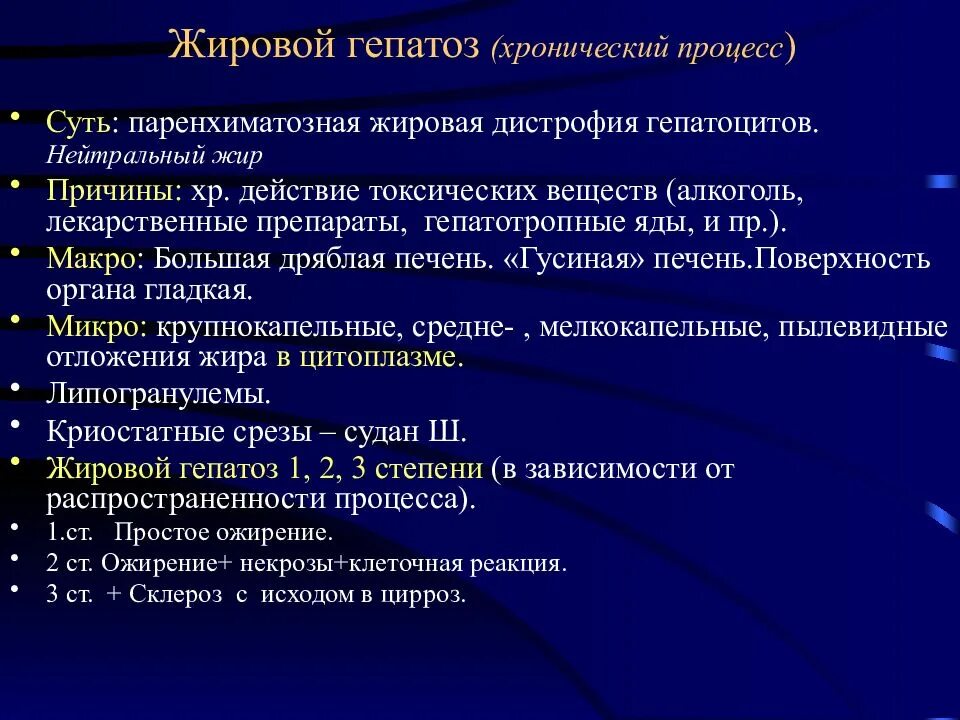 Жировой гепатоз (хронический процесс)

• Суть: паренхиматозная жировая дистрофия гепатоцитов. Нейтральный жир
• Причины: хр. действие токсических веществ (алкоголь, лекарственные препараты, гепатотропные яды, и пр.).
• Макро: Большая дряблая печень. «Гусиная» печень.Поверхность органа гладкая.
• Микро: крупнокапельные, средне- , мелкокапельные, пылевидные отложения жира в цитоплазме.
• Липогранулемы.
• Криостатные срезы – судан Ш.
• Жировой гепатоз 1, 2, 3 степени (в зависимости от распространенности процесса).
• 1.ст. Простое ожирение.
• 2 ст. Ожирение+ некрозы+клеточная реакция.
• 3 ст. + Склероз с исходом в цирроз.